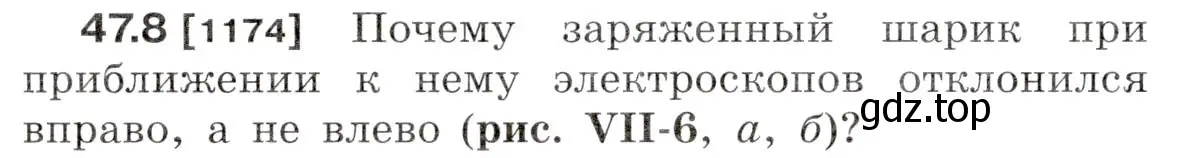 47.8 [1174] Почему заряженный шарик при приближении к нему электроскопов отклонился вправо, а не влево (рис. VII-6, а, б)?
gdz.top